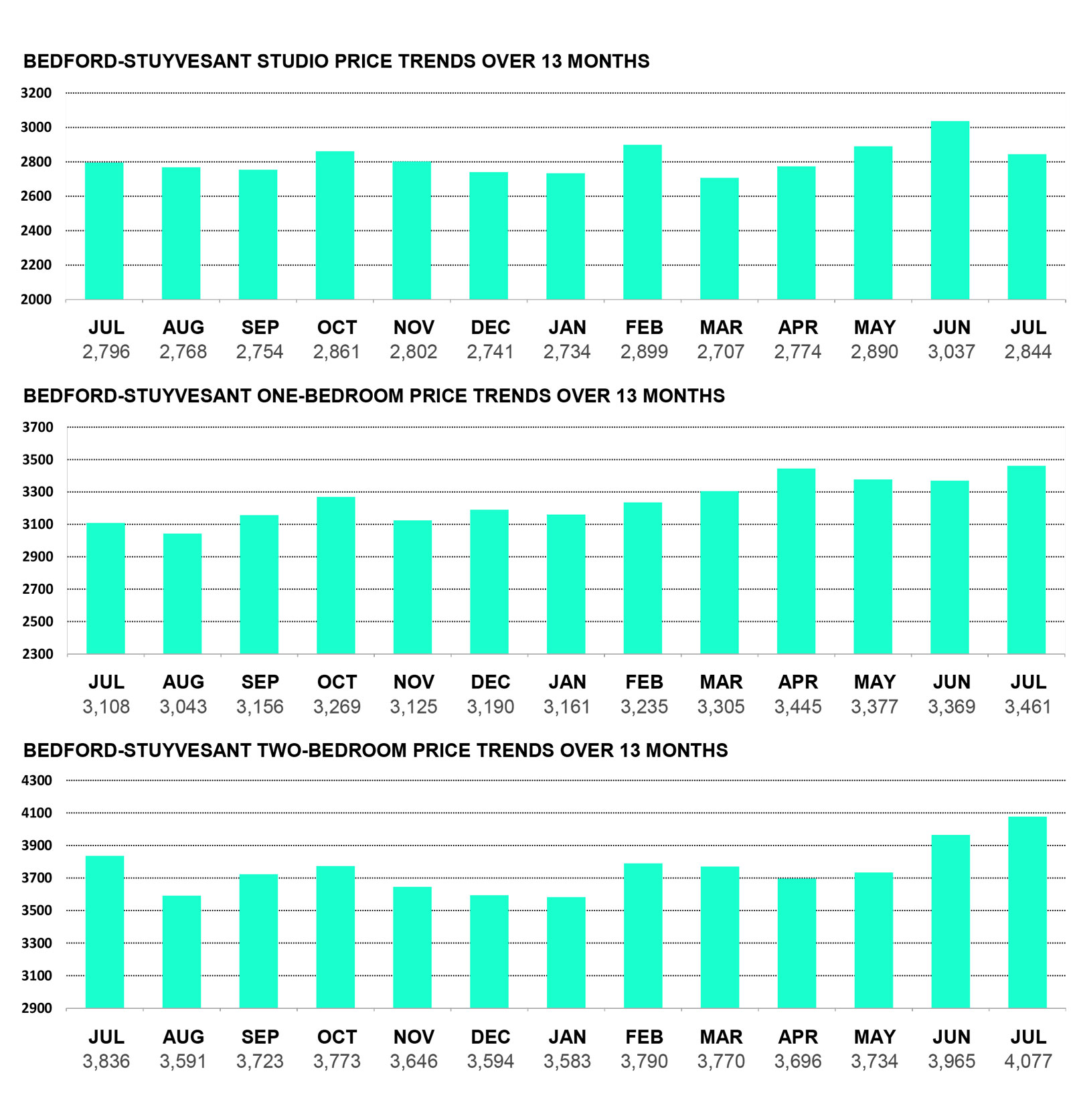 BEDFORD-STUYVESANT STUDIO PRICE TRENDS OVER 13 MONTHS

3200
3000
2800
2600
2400
2200
2000

| JUL | AUG | SEP | OCT | NOV | DEC | JAN | FEB | MAR | APR | MAY | JUN | JUL |
|---|---|---|---|---|---|---|---|---|---|---|---|---|
| 2,796 | 2,768 | 2,754 | 2,861 | 2,802 | 2,741 | 2,734 | 2,899 | 2,707 | 2,774 | 2,890 | 3,037 | 2,844 |

BEDFORD-STUYVESANT ONE-BEDROOM PRICE TRENDS OVER 13 MONTHS

3700
3500
3300
3100
2900
2700
2500
2300

| JUL | AUG | SEP | OCT | NOV | DEC | JAN | FEB | MAR | APR | MAY | JUN | JUL |
|---|---|---|---|---|---|---|---|---|---|---|---|---|
| 3,108 | 3,043 | 3,156 | 3,269 | 3,125 | 3,190 | 3,161 | 3,235 | 3,305 | 3,445 | 3,377 | 3,369 | 3,461 |

BEDFORD-STUYVESANT TWO-BEDROOM PRICE TRENDS OVER 13 MONTHS

4300
4100
3900
3700
3500
3300
3100
2900

| JUL | AUG | SEP | OCT | NOV | DEC | JAN | FEB | MAR | APR | MAY | JUN | JUL |
|---|---|---|---|---|---|---|---|---|---|---|---|---|
| 3,836 | 3,591 | 3,723 | 3,773 | 3,646 | 3,594 | 3,583 | 3,790 | 3,770 | 3,696 | 3,734 | 3,965 | 4,077 |